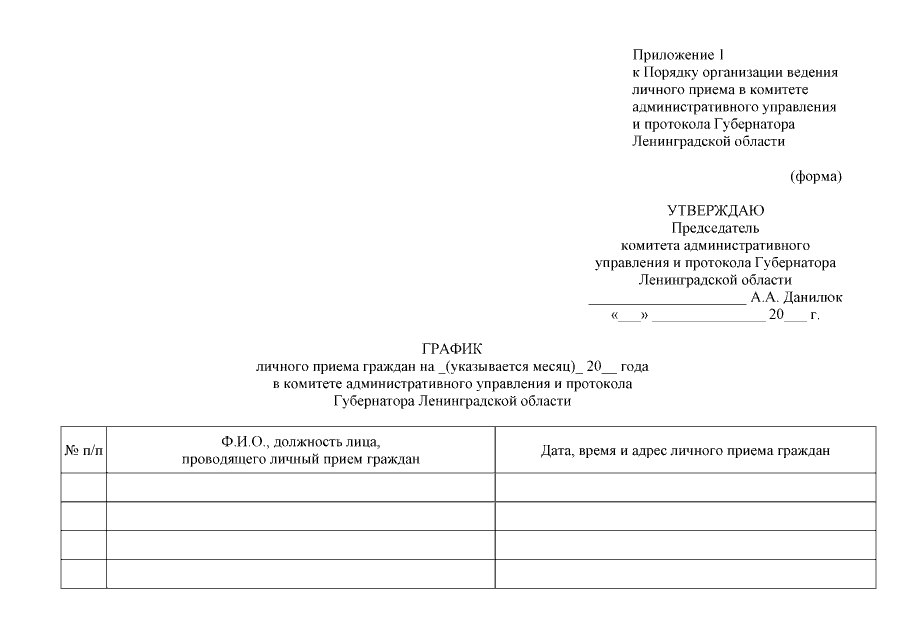 Приложение 1
к Порядку организации ведения личного приема в комитете административного управления и протокола Губернатора Ленинградской области

(форма)

УТВЕРЖДАЮ
Председатель
комитета административного управления и протокола Губернатора Ленинградской области
_____________________ А.А. Данилюк
«___» _______________ 20___ г.

ГРАФИК
личного приема граждан на _(указывается месяц)_ 20__ года
в комитете административного управления и протокола
Губернатора Ленинградской области

| № п/п | Ф.И.О., должность лица, проводящего личный прием граждан | Дата, время и адрес личного приема граждан |
|---|---|---|
| | | |
| | | |
| | | |
| | | |